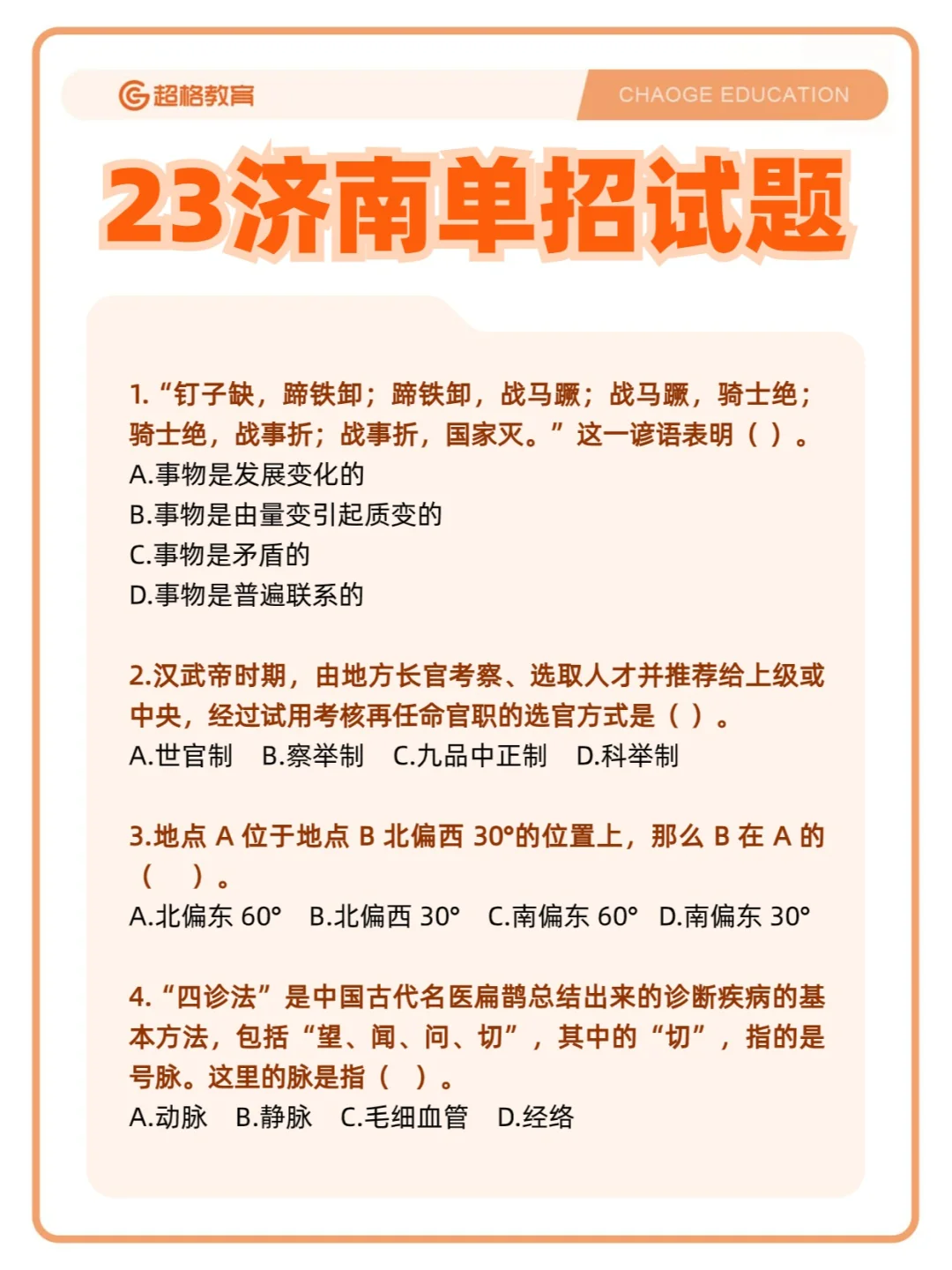 超格教育

CHAOGE EDUCATION

23济南单招试题

1.“钉子缺，蹄铁卸；蹄铁卸，战马蹶；战马蹶，骑士绝；骑士绝，战事折；战事折，国家灭。”这一谚语表明（ ）。
A.事物是发展变化的
B.事物是由量变引起质变的
C.事物是矛盾的
D.事物是普遍联系的

2.汉武帝时期，由地方长官考察、选取人才并推荐给上级或中央，经过试用考核再任命官职的选官方式是（ ）。
A.世官制 B.察举制 C.九品中正制 D.科举制

3.地点 A 位于地点 B 北偏西 30°的位置上，那么 B 在 A 的（ ）。
A.北偏东 60° B.北偏西 30° C.南偏东 60° D.南偏东 30°

4.“四诊法”是中国古代名医扁鹊总结出来的诊断疾病的基本方法，包括“望、闻、问、切”，其中的“切”，指的是号脉。这里的脉是指（ ）。
A.动脉 B.静脉 C.毛细血管 D.经络